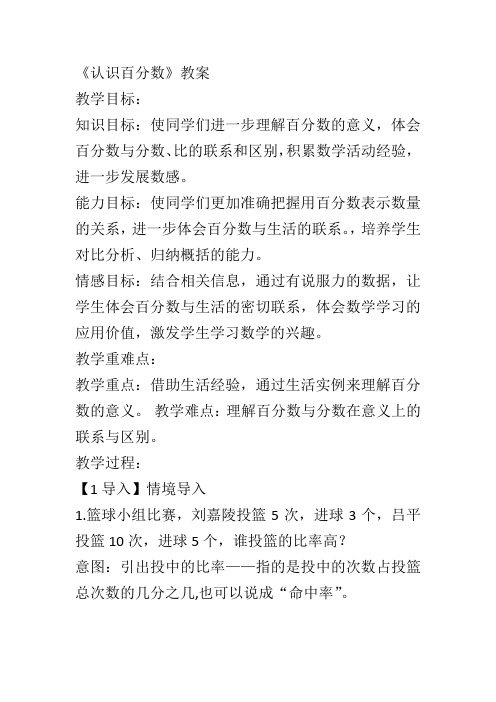 《认识百分数》教案
教学目标：
知识目标：使同学们进一步理解百分数的意义，体会百分数与分数、比的联系和区别，积累数学活动经验，进一步发展数感。
能力目标：使同学们更加准确把握用百分数表示数量的关系，进一步体会百分数与生活的联系。，培养学生对比分析、归纳概括的能力。
情感目标：结合相关信息，通过有说服力的数据，让学生体会百分数与生活的密切联系，体会数学学习的应用价值，激发学生学习数学的兴趣。
教学重难点：
教学重点：借助生活经验，通过生活实例来理解百分数的意义。 教学难点：理解百分数与分数在意义上的联系与区别。
教学过程：
【1 导入】情境导入
1.篮球小组比赛，刘嘉陵投篮 5 次，进球 3 个，吕平投篮 10 次，进球 5 个，谁投篮的比率高？
意图：引出投中的比率——指的是投中的次数占投篮总次数的几分之几,也可以说成“命中率”。